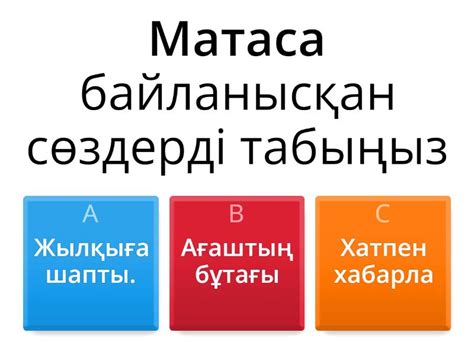 Матаса байланысқан сөздерді табыңыз

A
Жылқыға шапты.

B
Ағаштың бұтағы

C
Хатпен хабарла